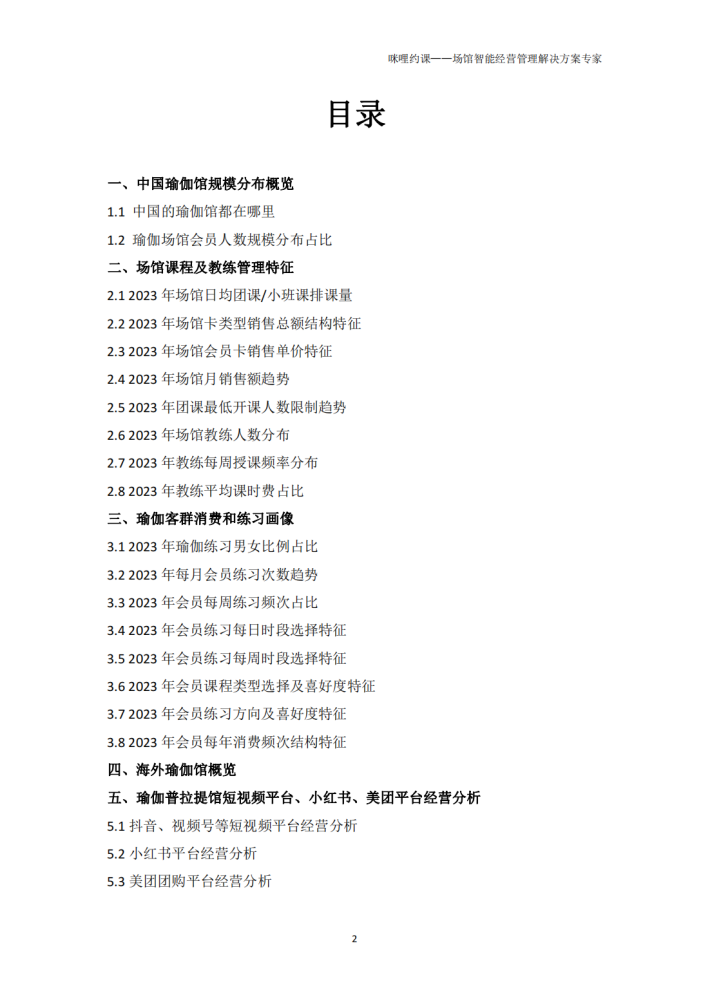 咪哩约课——场馆智能经营管理解决方案专家

目录

一、中国瑜伽馆规模分布概览

1.1 中国的瑜伽馆都在哪里

1.2 瑜伽场馆会员人数规模分布占比

二、场馆课程及教练管理特征

2.1 2023 年场馆日均团课/小班课排课量

2.2 2023 年场馆卡类型销售总额结构特征

2.3 2023 年场馆会员卡销售单价特征

2.4 2023 年场馆月销售额趋势

2.5 2023 年团课最低开课人数限制趋势

2.6 2023 年场馆教练人数分布

2.7 2023 年教练每周授课频率分布

2.8 2023 年教练平均课时费占比

三、瑜伽客群消费和练习画像

3.1 2023 年瑜伽练习男女比例占比

3.2 2023 年每月会员练习次数趋势

3.3 2023 年会员每周练习频次占比

3.4 2023 年会员练习每日时段选择特征

3.5 2023 年会员练习每周时段选择特征

3.6 2023 年会员课程类型选择及喜好度特征

3.7 2023 年会员练习方向及喜好度特征

3.8 2023 年会员每年消费频次结构特征

四、海外瑜伽馆概览

五、瑜伽普拉提馆短视频平台、小红书、美团平台经营分析

5.1 抖音、视频号等短视频平台经营分析

5.2 小红书平台经营分析

5.3 美团团购平台经营分析

2